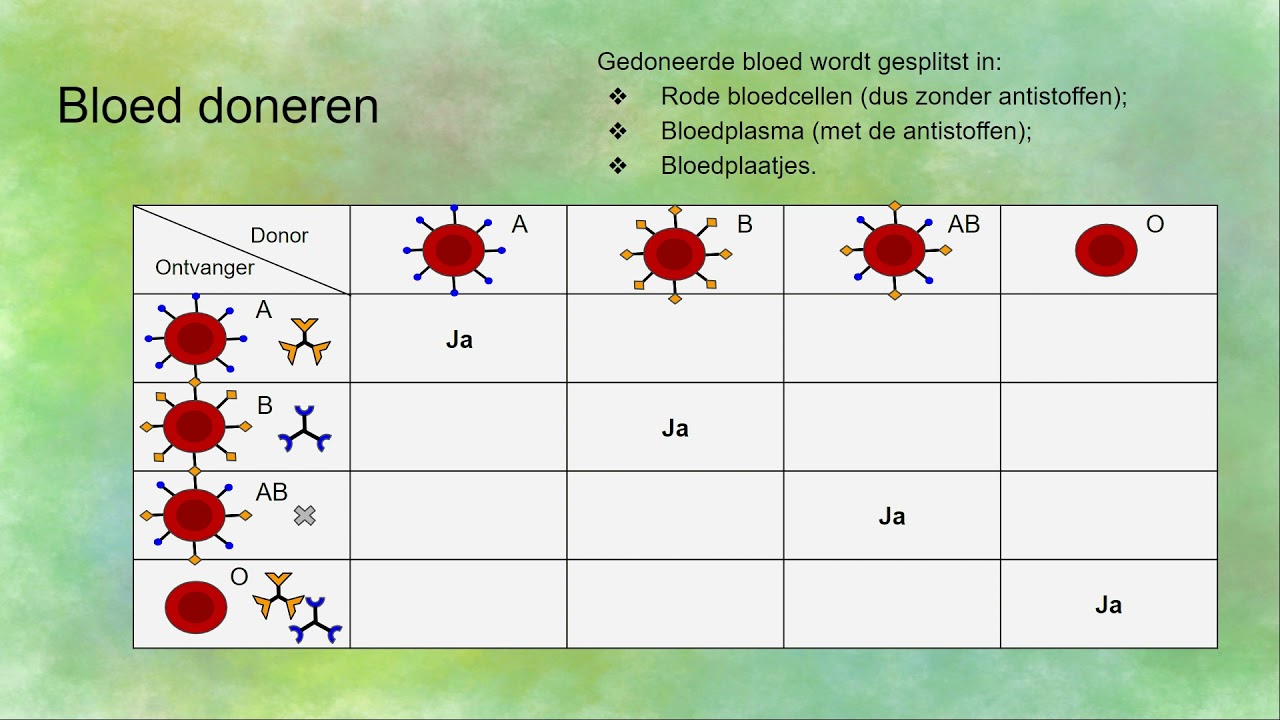 Bloed doneren

Gedoneerde bloed wordt gesplitst in:
❖ Rode bloedcellen (dus zonder antistoffen);
❖ Bloedplasma (met de antistoffen);
❖ Bloedplaatjes.

| Donor / Ontvanger | A | B | AB | O |
|---|---|---|---|---|
| A | Ja | | | |
| B | | Ja | | |
| AB | | | Ja | |
| O | | | | Ja |